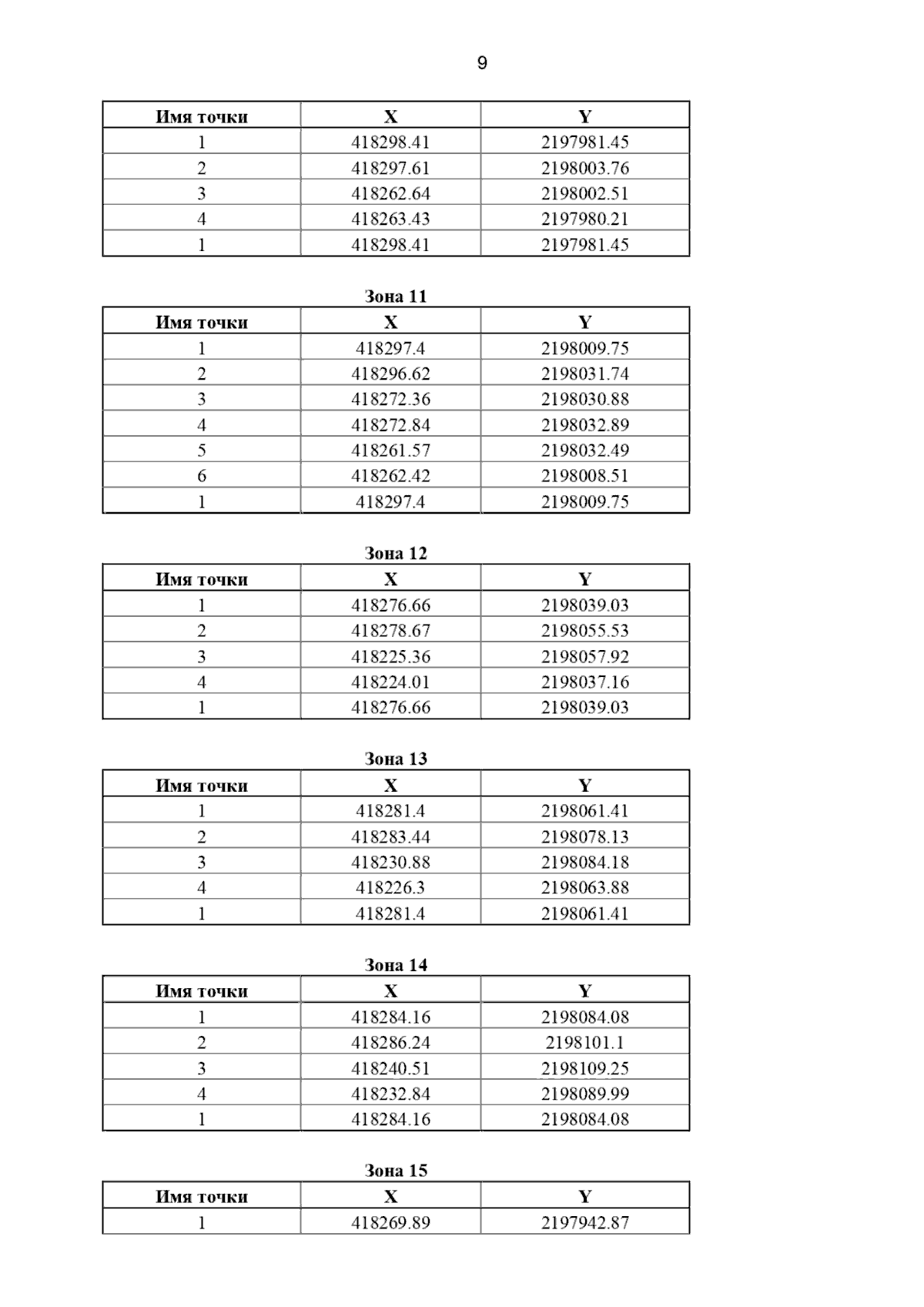 9

| Имя точки | X | Y |
|---|---|---|
| 1 | 418298.41 | 2197981.45 |
| 2 | 418297.61 | 2198003.76 |
| 3 | 418262.64 | 2198002.51 |
| 4 | 418263.43 | 2197980.21 |
| 1 | 418298.41 | 2197981.45 |

Зона 11

| Имя точки | X | Y |
|---|---|---|
| 1 | 418297.4 | 2198009.75 |
| 2 | 418296.62 | 2198031.74 |
| 3 | 418272.36 | 2198030.88 |
| 4 | 418272.84 | 2198032.89 |
| 5 | 418261.57 | 2198032.49 |
| 6 | 418262.42 | 2198008.51 |
| 1 | 418297.4 | 2198009.75 |

Зона 12

| Имя точки | X | Y |
|---|---|---|
| 1 | 418276.66 | 2198039.03 |
| 2 | 418278.67 | 2198055.53 |
| 3 | 418225.36 | 2198057.92 |
| 4 | 418224.01 | 2198037.16 |
| 1 | 418276.66 | 2198039.03 |

Зона 13

| Имя точки | X | Y |
|---|---|---|
| 1 | 418281.4 | 2198061.41 |
| 2 | 418283.44 | 2198078.13 |
| 3 | 418230.88 | 2198084.18 |
| 4 | 418226.3 | 2198063.88 |
| 1 | 418281.4 | 2198061.41 |

Зона 14

| Имя точки | X | Y |
|---|---|---|
| 1 | 418284.16 | 2198084.08 |
| 2 | 418286.24 | 2198101.1 |
| 3 | 418240.51 | 2198109.25 |
| 4 | 418232.84 | 2198089.99 |
| 1 | 418284.16 | 2198084.08 |

Зона 15

| Имя точки | X | Y |
|---|---|---|
| 1 | 418269.89 | 2197942.87 |